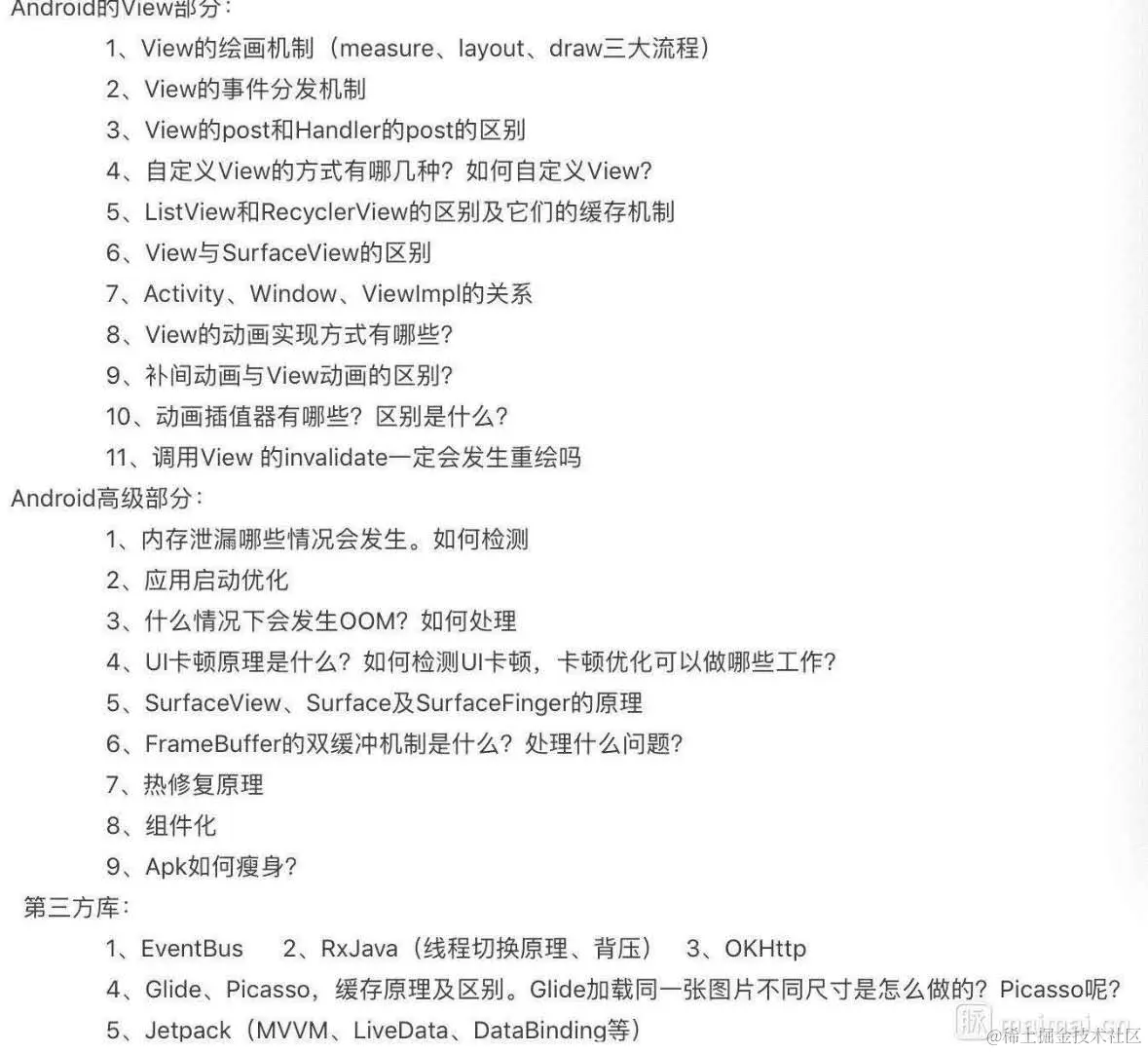 Android的View部分：

1、View的绘画机制（measure、layout、draw三大流程）

2、View的事件分发机制

3、View的post和Handler的post的区别

4、自定义View的方式有哪几种？如何自定义View?

5、ListView和RecyclerView的区别及它们的缓存机制

6、View与SurfaceView的区别

7、Activity、Window、ViewImpl的关系

8、View的动画实现方式有哪些？

9、补间动画与View动画的区别？

10、动画插值器有哪些？区别是什么？

11、调用View 的invalidate一定会发生重绘吗

Android高级部分：

1、内存泄漏哪些情况会发生。如何检测

2、应用启动优化

3、什么情况下会发生OOM？如何处理

4、UI卡顿原理是什么？如何检测UI卡顿，卡顿优化可以做哪些工作？

5、SurfaceView、Surface及SurfaceFinger的原理

6、FrameBuffer的双缓冲机制是什么？处理什么问题？

7、热修复原理

8、组件化

9、Apk如何瘦身？

第三方库：

1、EventBus　2、RxJava（线程切换原理、背压）　3、OKHttp

4、Glide、Picasso，缓存原理及区别。Glide加载同一张图片不同尺寸是怎么做的？Picasso呢？

5、Jetpack（MVVM、LiveData、DataBinding等）

脉 maimai.cn

@稀土掘金技术社区